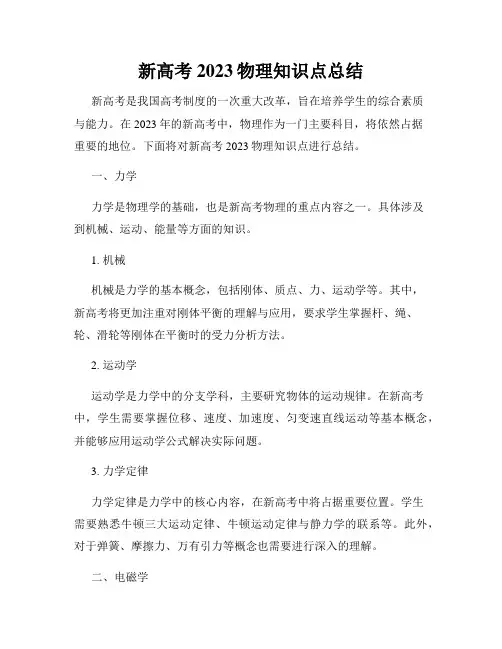 新高考 2023 物理知识点总结

新高考是我国高考制度的一次重大改革，旨在培养学生的综合素质与能力。在 2023 年的新高考中，物理作为一门主要科目，将依然占据重要的地位。下面将对新高考 2023 物理知识点进行总结。

一、力学

力学是物理学的基础，也是新高考物理的重点内容之一。具体涉及到机械、运动、能量等方面的知识。

1. 机械

机械是力学的基本概念，包括刚体、质点、力、运动学等。其中，新高考将更加注重对刚体平衡的理解与应用，要求学生掌握杆、绳、轮、滑轮等刚体在平衡时的受力分析方法。

2. 运动学

运动学是力学中的分支学科，主要研究物体的运动规律。在新高考中，学生需要掌握位移、速度、加速度、匀变速直线运动等基本概念，并能够应用运动学公式解决实际问题。

3. 力学定律

力学定律是力学中的核心内容，在新高考中将占据重要位置。学生需要熟悉牛顿三大运动定律、牛顿运动定律与静力学的联系等。此外，对于弹簧、摩擦力、万有引力等概念也需要进行深入的理解。

二、电磁学